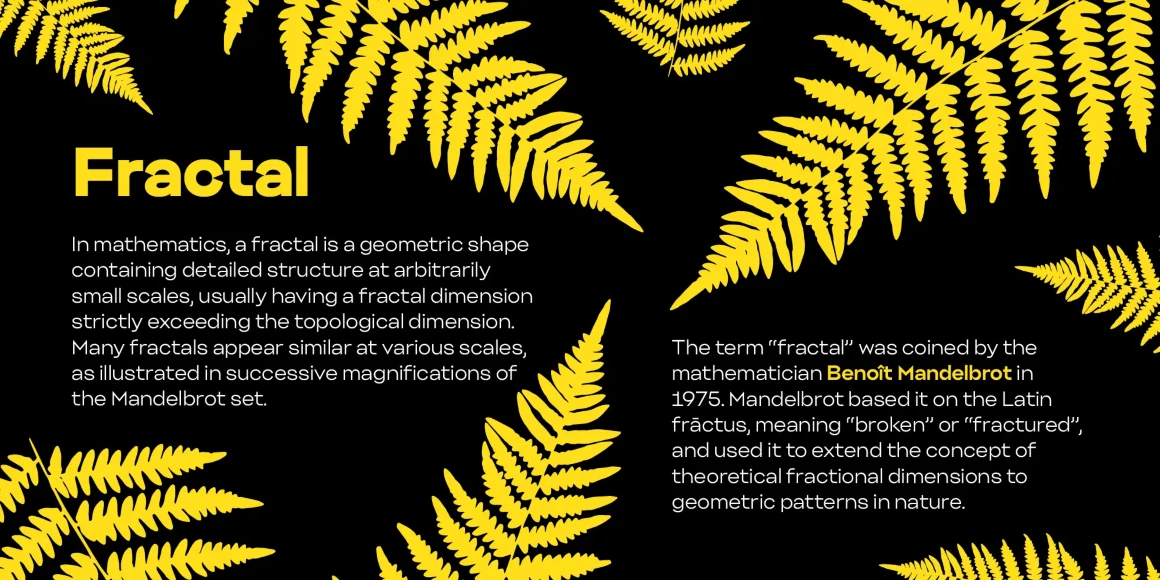 Fractal

In mathematics, a fractal is a geometric shape containing detailed structure at arbitrarily small scales, usually having a fractal dimension strictly exceeding the topological dimension. Many fractals appear similar at various scales, as illustrated in successive magnifications of the Mandelbrot set.

The term "fractal" was coined by the mathematician Benoît Mandelbrot in 1975. Mandelbrot based it on the Latin frāctus, meaning "broken" or "fractured", and used it to extend the concept of theoretical fractional dimensions to geometric patterns in nature.